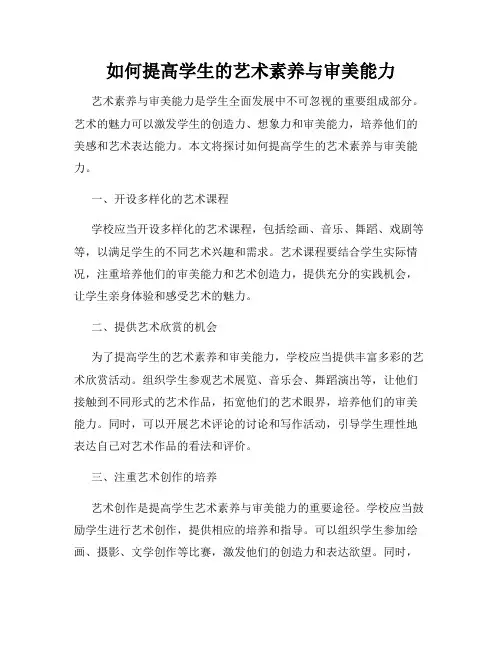 如何提高学生的艺术素养与审美能力

艺术素养与审美能力是学生全面发展中不可忽视的重要组成部分。艺术的魅力可以激发学生的创造力、想象力和审美能力，培养他们的美感和艺术表达能力。本文将探讨如何提高学生的艺术素养与审美能力。

一、开设多样化的艺术课程

学校应当开设多样化的艺术课程，包括绘画、音乐、舞蹈、戏剧等等，以满足学生的不同艺术兴趣和需求。艺术课程要结合学生实际情况，注重培养他们的审美能力和艺术创造力，提供充分的实践机会，让学生亲身体验和感受艺术的魅力。

二、提供艺术欣赏的机会

为了提高学生的艺术素养和审美能力，学校应当提供丰富多彩的艺术欣赏活动。组织学生参观艺术展览、音乐会、舞蹈演出等，让他们接触到不同形式的艺术作品，拓宽他们的艺术眼界，培养他们的审美能力。同时，可以开展艺术评论的讨论和写作活动，引导学生理性地表达自己对艺术作品的看法和评价。

三、注重艺术创作的培养

艺术创作是提高学生艺术素养与审美能力的重要途径。学校应当鼓励学生进行艺术创作，提供相应的培养和指导。可以组织学生参加绘画、摄影、文学创作等比赛，激发他们的创造力和表达欲望。同时，